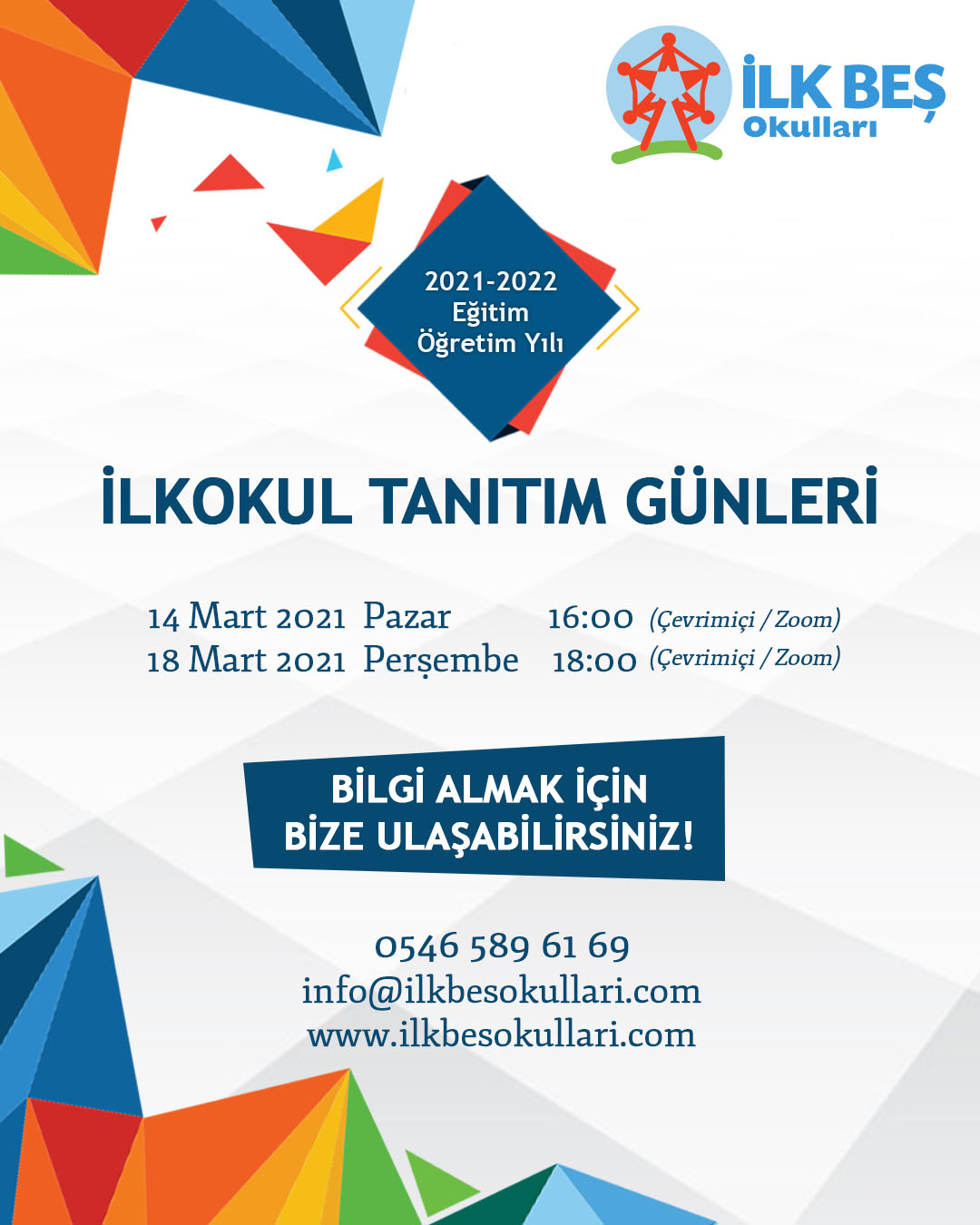 İLK BEŞ
Okulları

2021-2022
Eğitim
Öğretim Yılı

İLKOKUL TANITIM GÜNLERİ

14 Mart 2021 Pazar 16:00 (Çevrimiçi / Zoom)
18 Mart 2021 Perşembe 18:00 (Çevrimiçi / Zoom)

BİLGİ ALMAK İÇİN
BİZE ULAŞABİLİRSİNİZ!

0546 589 61 69
info@ilkbesokullari.com
www.ilkbesokullari.com